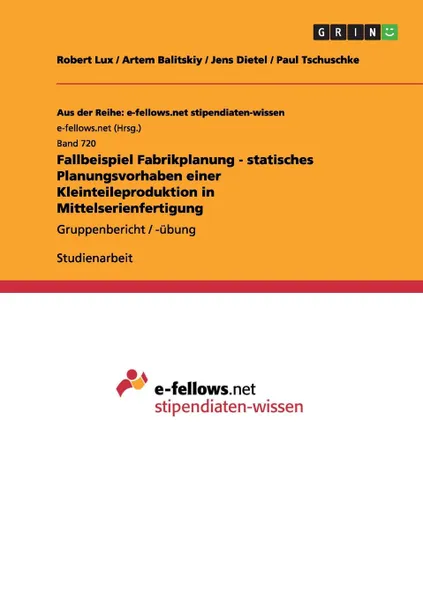 GRIN

Robert Lux / Artem Balitskiy / Jens Dietel / Paul Tschuschke

Aus der Reihe: e-fellows.net stipendiaten-wissen

e-fellows.net (Hrsg.)

Band 720

Fallbeispiel Fabrikplanung - statisches Planungsvorhaben einer Kleinteileproduktion in Mittelserienfertigung

Gruppenbericht / -übung

Studienarbeit

e-fellows.net
stipendiaten-wissen